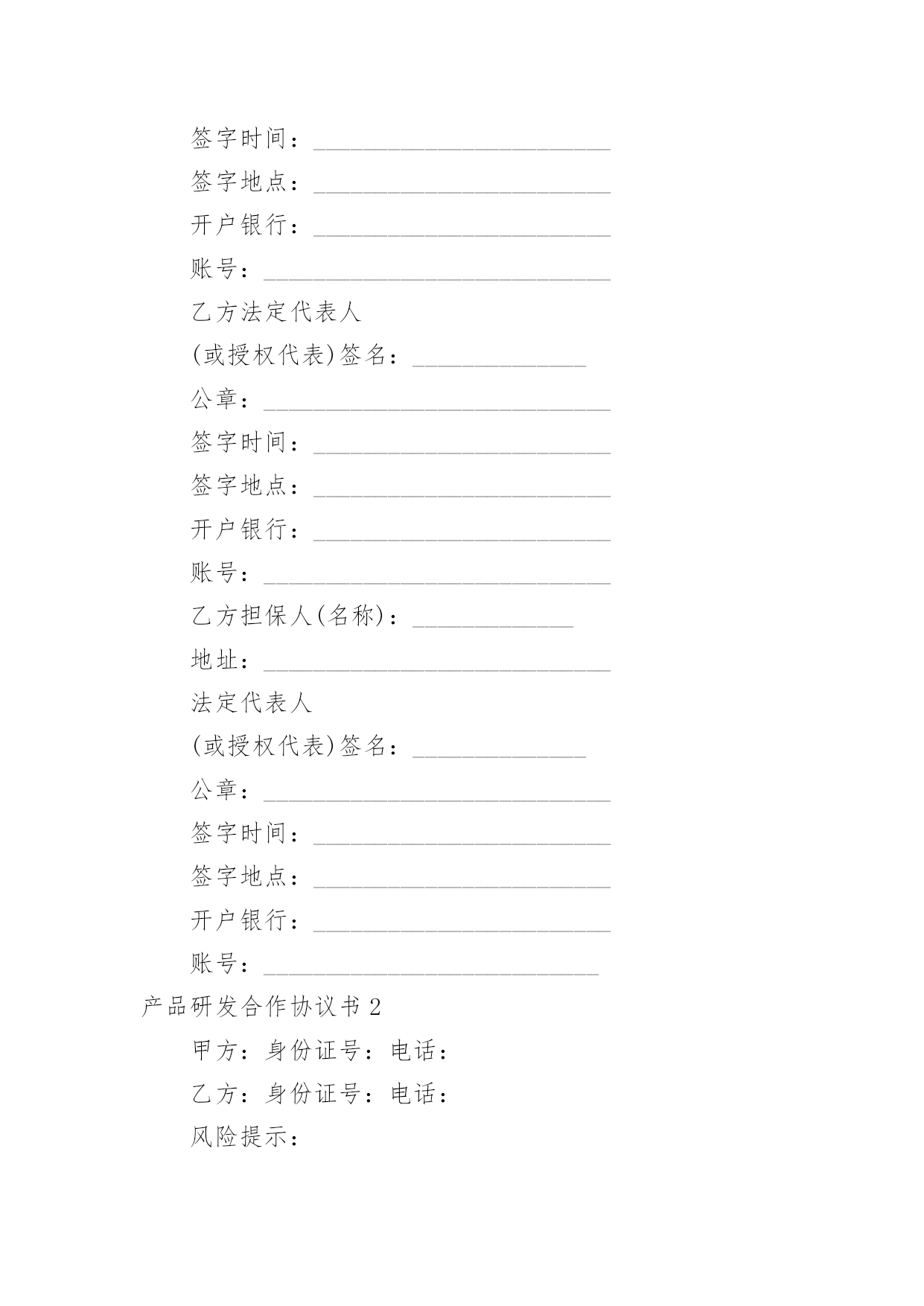 签字时间：________________________

签字地点：________________________

开户银行：________________________

账号：____________________________

乙方法定代表人

(或授权代表)签名：______________

公章：____________________________

签字时间：________________________

签字地点：________________________

开户银行：________________________

账号：____________________________

乙方担保人(名称)：_____________

地址：____________________________

法定代表人

(或授权代表)签名：______________

公章：____________________________

签字时间：________________________

签字地点：________________________

开户银行：________________________

账号：___________________________

产品研发合作协议书2

甲方：身份证号：电话：

乙方：身份证号：电话：

风险提示：